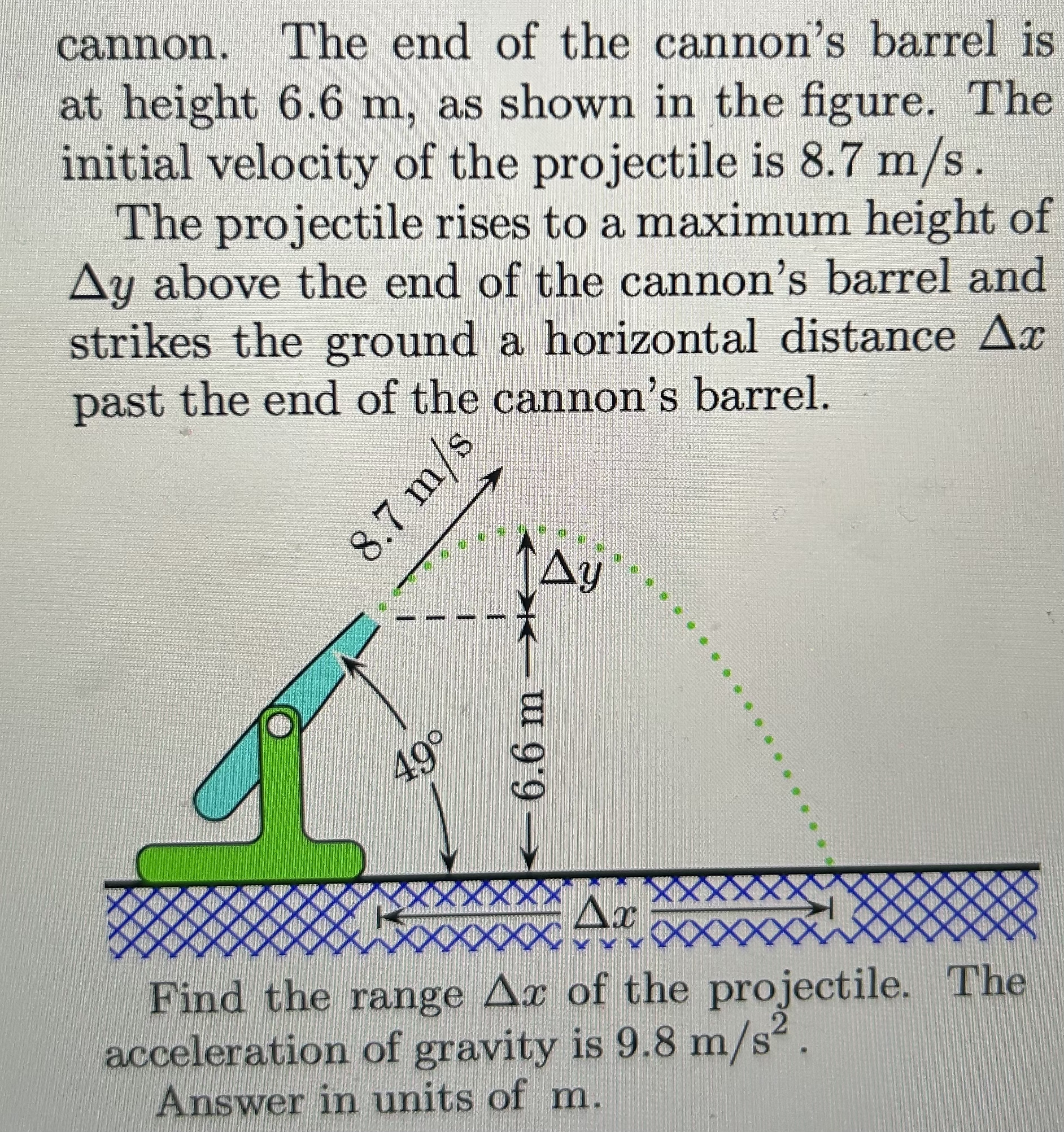 cannon. The end of the cannon's barrel is at height 6.6 m, as shown in the figure. The initial velocity of the projectile is 8.7 m/s.

The projectile rises to a maximum height of $\Delta y$ above the end of the cannon's barrel and strikes the ground a horizontal distance $\Delta x$ past the end of the cannon's barrel.

8.7 m/s

$\Delta y$

49°

6.6 m

$\Delta x$

Find the range $\Delta x$ of the projectile. The acceleration of gravity is 9.8 $m/s^2$.

Answer in units of m.